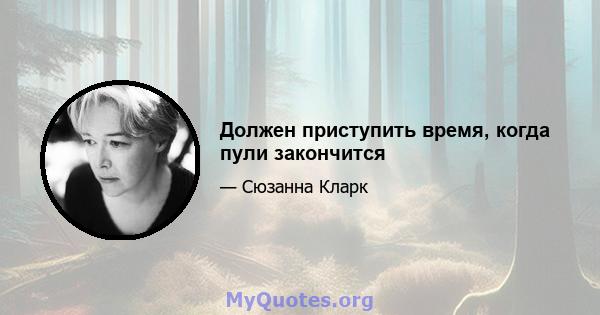 Должен приступить время, когда пули закончится

— Сюзанна Кларк

MyQuotes.org